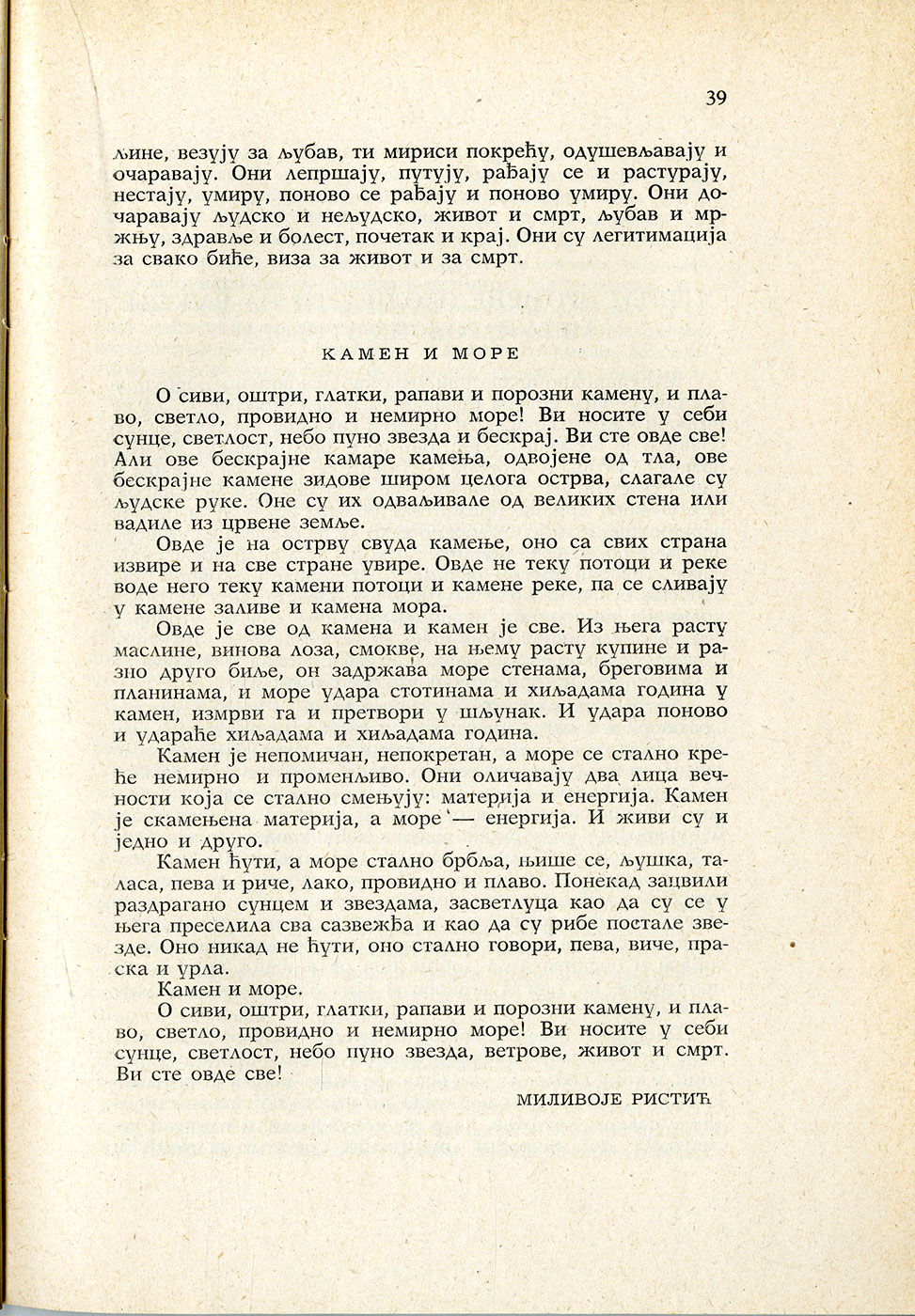 39

љине, везују за љубав, ти мириси покрећу, одушевљавају и очаравају. Они лепршају, путују, рађају се и растурају, нестају, умиру, поново се рађају и поново умиру. Они дочаравају људско и нељудско, живот и смрт, љубав и мржњу, здравље и болест, почетак и крај. Они су легитимација за свако биће, виза за живот и за смрт.

КАМЕН И МОРЕ

О сиви, оштри, глатки, рапави и порозни камену, и плаво, светло, провидно и немирно море! Ви носите у себи сунце, светлост, небо пуно звезда и бескрај. Ви сте овде све! Али ове бескрајне камаре камења, одвојене од тла, ове бескрајне камене зидове широм целога острва, слагале су људске руке. Оне су их одваљивале од великих стена или вадиле из црвене земље.

Овде је на острву свуда камење, оно са свих страна извире и на све стране увире. Овде не теку потоци и реке воде него теку камени потоци и камене реке, па се сливају у камене заливе и камена мора.

Овде је све од камена и камен је све. Из њега расту маслине, винова лоза, смокве, на њему расту купине и разно друго биље, он задржава море стенама, бреговима и планинама, и море удара стотинама и хиљадама година у камен, измрви га и претвори у шљунак. И удара поново и удараће хиљадама и хиљадама година.

Камен је непомичан, непокретан, а море се стално креће немирно и променљиво. Они оличавају два лица вечности која се стално смењују: материја и енергија. Камен је скамењена материја, а море — енергија. И живи су и једно и друго.

Камен ћути, а море стално брбља, њише се, љушка, таласа, пева и риче, лако, провидно и плаво. Понекад зацвили раздрагано сунцем и звездама, засветлуца као да су се у њега преселила сва сазвежђа и као да су рибе постале звезде. Оно никад не ћути, оно стално говори, пева, виче, праска и урла.

Камен и море.

О сиви, оштри, глатки, рапави и порозни камену, и плаво, светло, провидно и немирно море! Ви носите у себи сунце, светлост, небо пуно звезда, ветрове, живот и смрт. Ви сте овде све!

МИЛИВОЈЕ РИСТИЋ